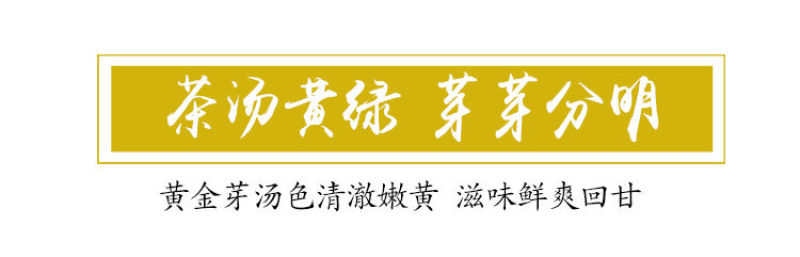 茶汤黄绿 芽芽分明

黄金芽汤色清澈嫩黄 滋味鲜爽回甘